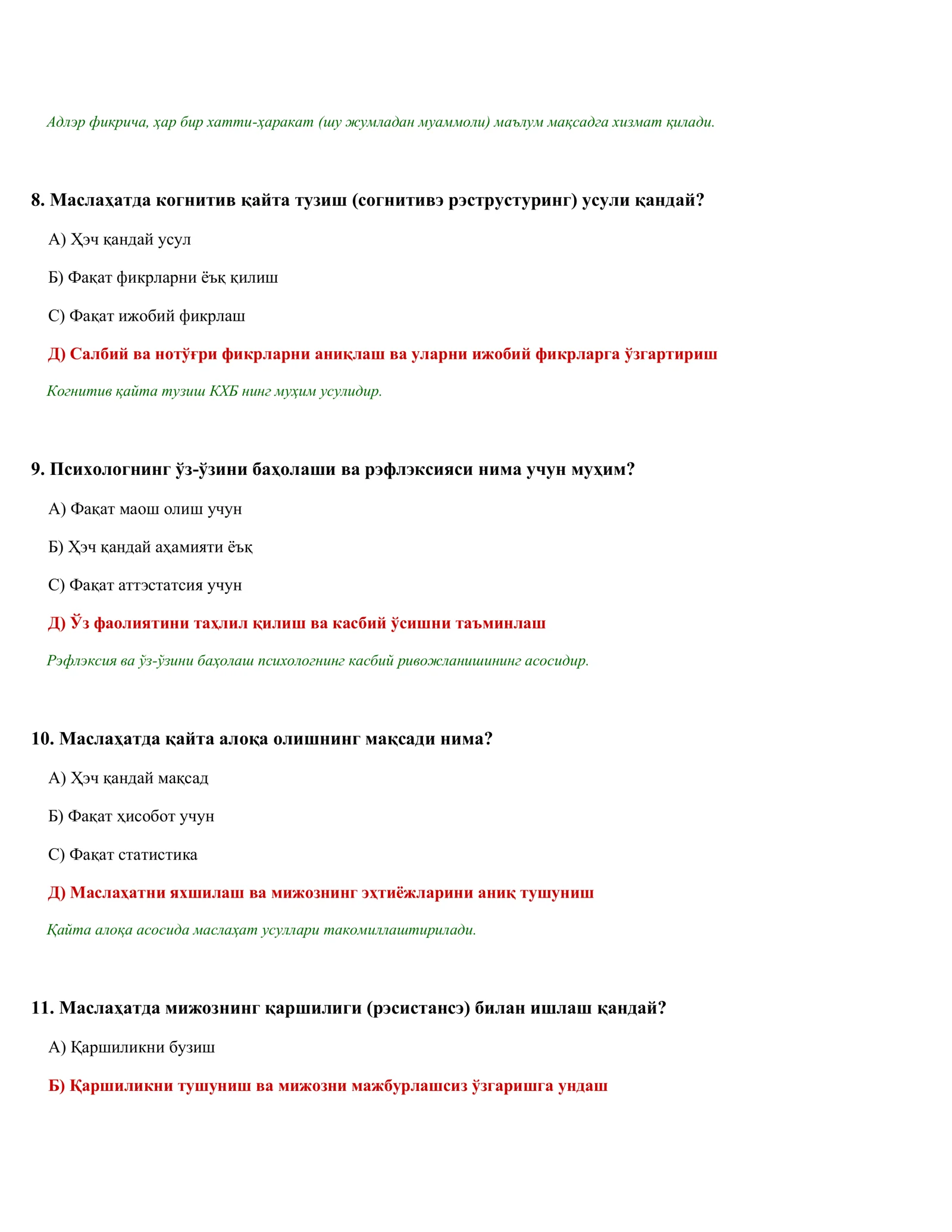 Адлэр фикрича, ҳар бир хатти-ҳаракат (шу жумладан муаммоли) маълум мақсадга хизмат қилади.

8. Маслаҳатда когнитив қайта тузиш (согнитивэ рэструстуринг) усули қандай?

А) Ҳэч қандай усул

Б) Фақат фикрларни ёъқ қилиш

С) Фақат ижобий фикрлаш

Д) Салбий ва нотўғри фикрларни аниқлаш ва уларни ижобий фикрларга ўзгартириш

Когнитив қайта тузиш КХБ нинг муҳим усулидир.

9. Психологнинг ўз-ўзини баҳолаши ва рэфлэксияси нима учун муҳим?

А) Фақат маош олиш учун

Б) Ҳэч қандай аҳамияти ёъқ

С) Фақат аттэстатсия учун

Д) Ўз фаолиятини таҳлил қилиш ва касбий ўсишни таъминлаш

Рэфлэксия ва ўз-ўзини баҳолаш психологнинг касбий ривожланишининг асосидир.

10. Маслаҳатда қайта алоқа олишнинг мақсади нима?

А) Ҳэч қандай мақсад

Б) Фақат ҳисобот учун

С) Фақат статистика

Д) Маслаҳатни яхшилаш ва мижознинг эҳтиёжларини аниқ тушуниш

Қайта алоқа асосида маслаҳат усуллари такомиллаштирилади.

11. Маслаҳатда мижознинг қаршилиги (рэсистансэ) билан ишлаш қандай?

А) Қаршиликни бузиш

Б) Қаршиликни тушуниш ва мижозни мажбурлашсиз ўзгаришга ундаш